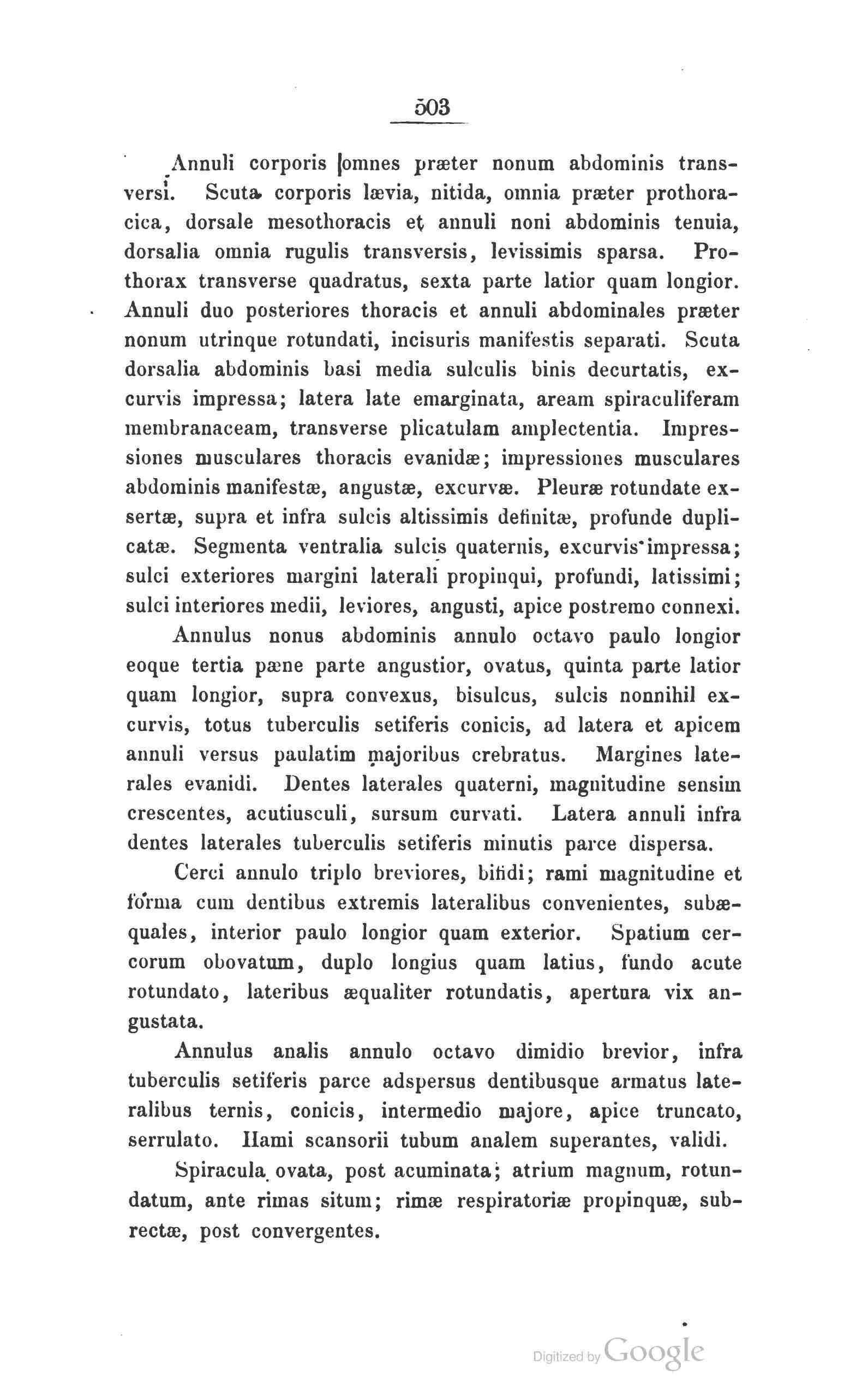 503

Annuli corporis omnes præter nonum abdominis transversi. Scuta corporis lævia, nitida, omnia præter prothoracica, dorsale mesothoracis et annuli noni abdominis tenuia, dorsalia omnia rugulis transversis, levissimis sparsa. Prothorax transverse quadratus, sexta parte latior quam longior. Annuli duo posteriores thoracis et annuli abdominales præter nonum utrinque rotundati, incisuris manifestis separati. Scuta dorsalia abdominis basi media sulculis binis decurtatis, excurvis impressa; latera late emarginata, aream spiraculiferam membranaceam, transverse plicatulam amplectentia. Impressiones musculares thoracis evanidæ; impressiones musculares abdominis manifestæ, angustæ, excurvæ. Pleuræ rotundate exsertæ, supra et infra sulcis altissimis definitæ, profunde duplicatæ. Segmenta ventralia sulcis quaternis, excurvis impressa; sulci exteriores margini laterali propinqui, profundi, latissimi; sulci interiores medii, leviores, angusti, apice postremo connexi.

Annulus nonus abdominis annulo octavo paulo longior eoque tertia pæne parte angustior, ovatus, quinta parte latior quam longior, supra convexus, bisulcus, sulcis nonnihil excurvis, totus tuberculis setiferis conicis, ad latera et apicem annuli versus paulatim majoribus crebratus. Margines laterales evanidi. Dentes laterales quaterni, magnitudine sensim crescentes, acutiusculi, sursum curvati. Latera annuli infra dentes laterales tuberculis setiferis minutis parce dispersa.

Cerci annulo triplo breviores, bifidi; rami magnitudine et forma cum dentibus extremis lateralibus convenientes, subæquales, interior paulo longior quam exterior. Spatium cercorum obovatum, duplo longius quam latius, fundo acute rotundato, lateribus æqualiter rotundatis, apertura vix angustata.

Annulus analis annulo octavo dimidio brevior, infra tuberculis setiferis parce adspersus dentibusque armatus lateralibus ternis, conicis, intermedio majore, apice truncato, serrulato. Hami scansorii tubum analem superantes, validi.

Spiracula ovata, post acuminata; atrium magnum, rotundatum, ante rimas situm; rimæ respiratoriæ propinquæ, subrectæ, post convergentes.

Digitized by Google